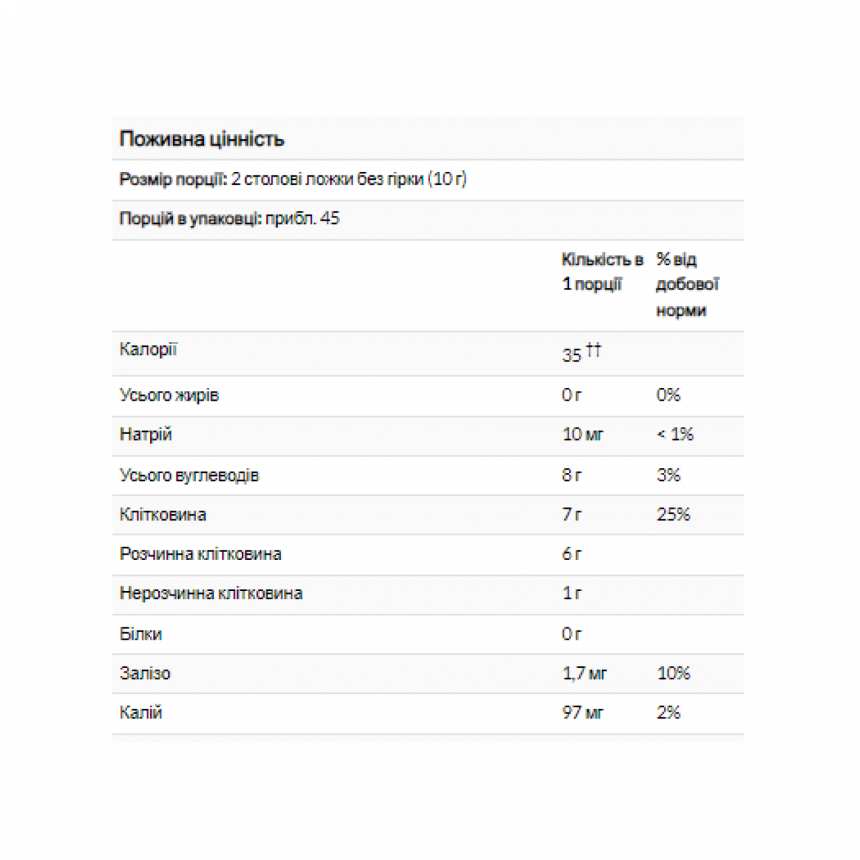 Поживна цінність

Розмір порції: 2 столові ложки без гірки (10 г)

Порцій в упаковці: прибл. 45

| | Кількість в 1 порції | % від добової норми |
|---|---|---|
| Калорії | 35 †† | |
| Усього жирів | 0 г | 0% |
| Натрій | 10 мг | < 1% |
| Усього вуглеводів | 8 г | 3% |
| Клітковина | 7 г | 25% |
| Розчинна клітковина | 6 г | |
| Нерозчинна клітковина | 1 г | |
| Білки | 0 г | |
| Залізо | 1,7 мг | 10% |
| Калій | 97 мг | 2% |